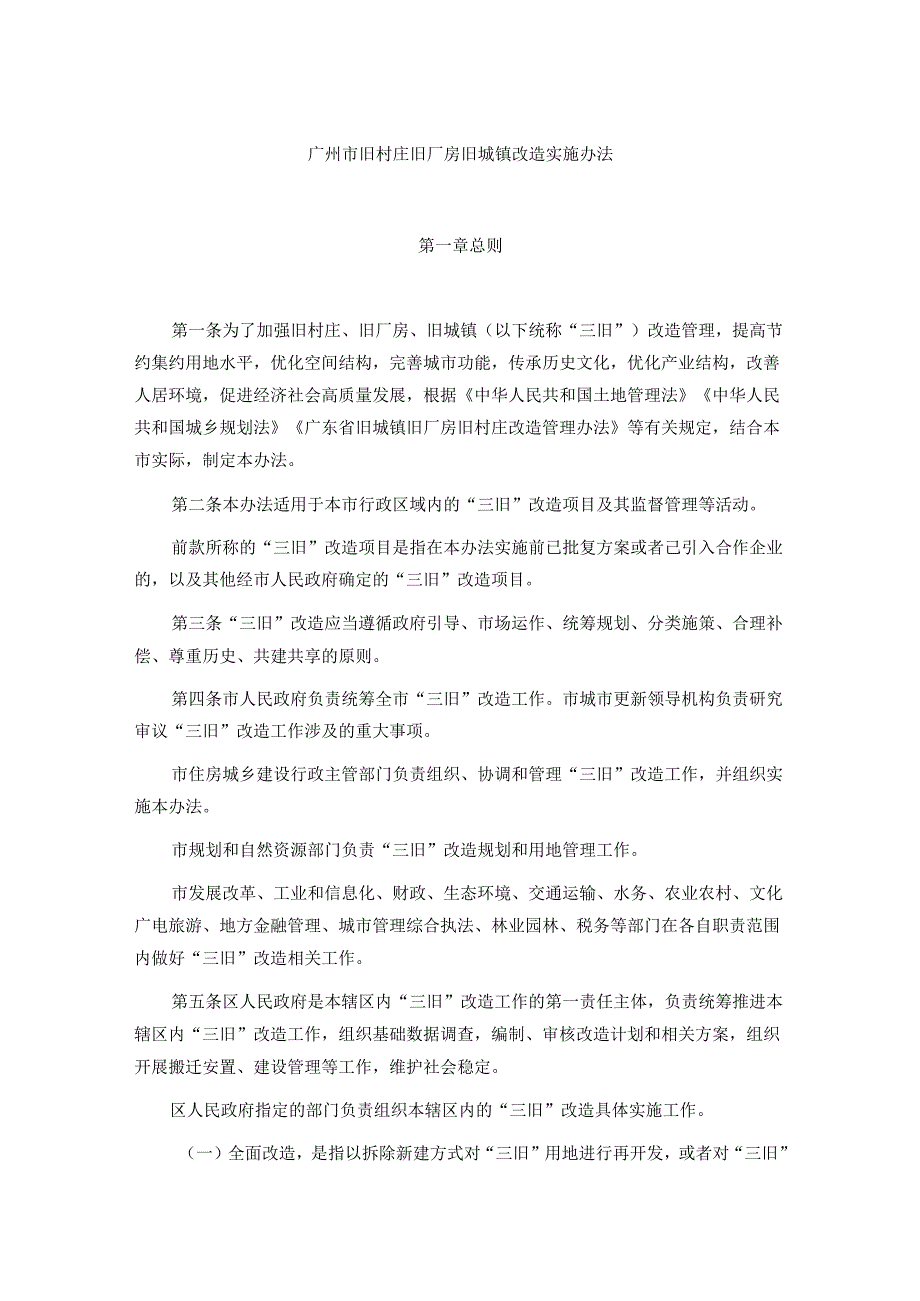 广州市旧村庄旧厂房旧城镇改造实施办法

第一章总则

第一条为了加强旧村庄、旧厂房、旧城镇（以下统称“三旧”）改造管理，提高节约集约用地水平，优化空间结构，完善城市功能，传承历史文化，优化产业结构，改善人居环境，促进经济社会高质量发展，根据《中华人民共和国土地管理法》《中华人民共和国城乡规划法》《广东省旧城镇旧厂房旧村庄改造管理办法》等有关规定，结合本市实际，制定本办法。

第二条本办法适用于本市行政区域内的“三旧”改造项目及其监督管理等活动。

前款所称的“三旧”改造项目是指在本办法实施前已批复方案或者已引入合作企业的，以及其他经市人民政府确定的“三旧”改造项目。

第三条“三旧”改造应当遵循政府引导、市场运作、统筹规划、分类施策、合理补偿、尊重历史、共建共享的原则。

第四条市人民政府负责统筹全市“三旧”改造工作。市城市更新领导机构负责研究审议“三旧”改造工作涉及的重大事项。

市住房城乡建设行政主管部门负责组织、协调和管理“三旧”改造工作，并组织实施本办法。

市规划和自然资源部门负责“三旧”改造规划和用地管理工作。

市发展改革、工业和信息化、财政、生态环境、交通运输、水务、农业农村、文化广电旅游、地方金融管理、城市管理综合执法、林业园林、税务等部门在各自职责范围内做好“三旧”改造相关工作。

第五条区人民政府是本辖区内“三旧”改造工作的第一责任主体，负责统筹推进本辖区内“三旧”改造工作，组织基础数据调查，编制、审核改造计划和相关方案，组织开展搬迁安置、建设管理等工作，维护社会稳定。

区人民政府指定的部门负责组织本辖区内的“三旧”改造具体实施工作。

（一）全面改造，是指以拆除新建方式对“三旧”用地进行再开发，或者对“三旧”